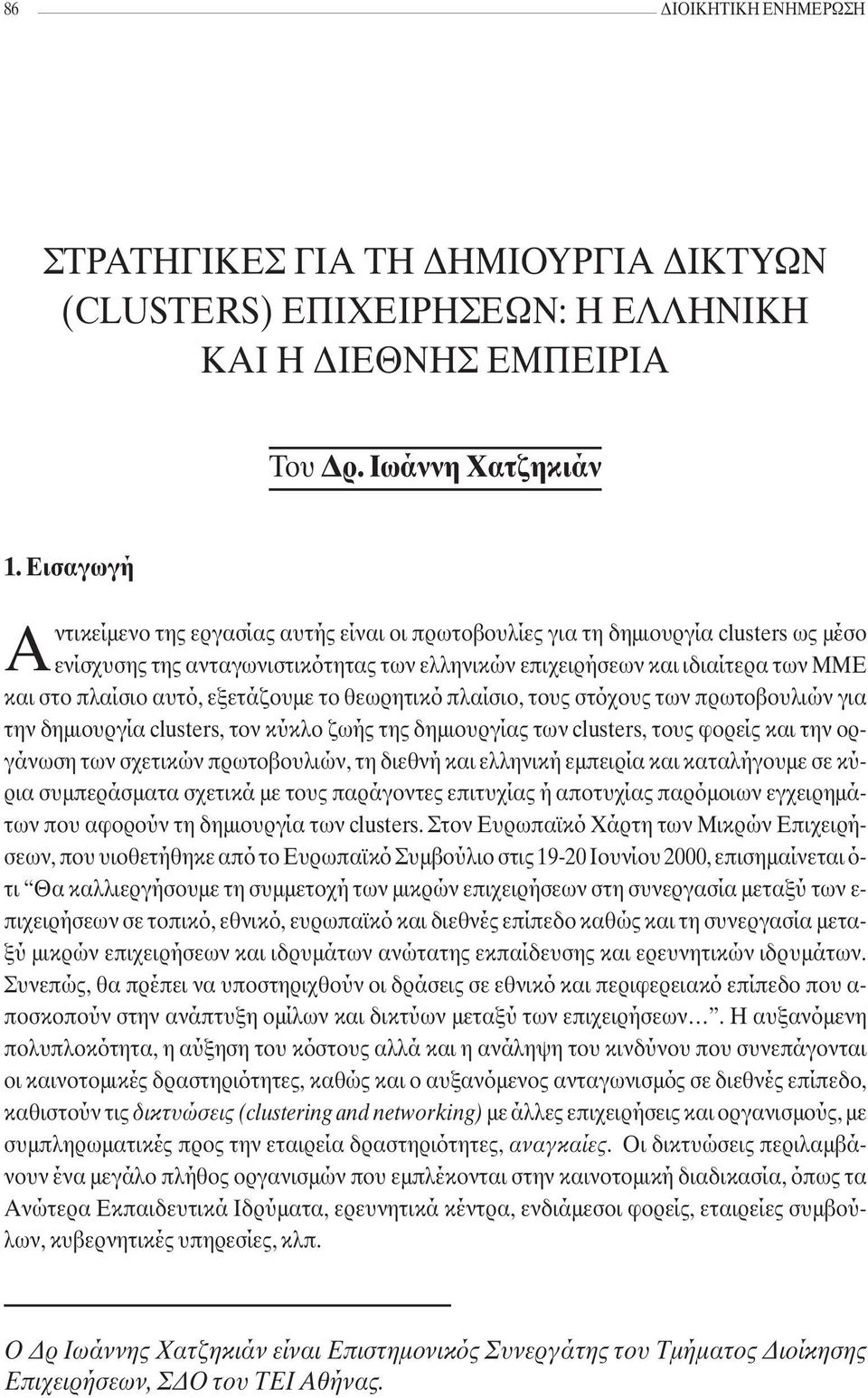 86 ΔΙΟΙΚΗΤΙΚΗ ΕΝΗΜΕΡΩΣΗ

ΣΤΡΑΤΗΓΙΚΕΣ ΓΙΑ ΤΗ ΔΗΜΙΟΥΡΓΙΑ ΔΙΚΤΥΩΝ (CLUSTERS) ΕΠΙΧΕΙΡΗΣΕΩΝ: Η ΕΛΛΗΝΙΚΗ ΚΑΙ Η ΔΙΕΘΝΗΣ ΕΜΠΕΙΡΙΑ

Του Δρ. Ιωάννη Χατζηκιάν

1. Εισαγωγή

Αντικείμενο της εργασίας αυτής είναι οι πρωτοβουλίες για τη δημιουργία clusters ως μέσο ενίσχυσης της ανταγωνιστικότητας των ελληνικών επιχειρήσεων και ιδιαίτερα των ΜΜΕ και στο πλαίσιο αυτό, εξετάζουμε το θεωρητικό πλαίσιο, τους στόχους των πρωτοβουλιών για την δημιουργία clusters, τον κύκλο ζωής της δημιουργίας των clusters, τους φορείς και την οργάνωση των σχετικών πρωτοβουλιών, τη διεθνή και ελληνική εμπειρία και καταλήγουμε σε κύρια συμπεράσματα σχετικά με τους παράγοντες επιτυχίας ή αποτυχίας παρόμοιων εγχειρημάτων που αφορούν τη δημιουργία των clusters. Στον Ευρωπαϊκό Χάρτη των Μικρών Επιχειρήσεων, που υιοθετήθηκε από το Ευρωπαϊκό Συμβούλιο στις 19-20 Ιουνίου 2000, επισημαίνεται ότι “Θα καλλιεργήσουμε τη συμμετοχή των μικρών επιχειρήσεων στη συνεργασία μεταξύ των επιχειρήσεων σε τοπικό, εθνικό, ευρωπαϊκό και διεθνές επίπεδο καθώς και τη συνεργασία μεταξύ μικρών επιχειρήσεων και ιδρυμάτων ανώτατης εκπαίδευσης και ερευνητικών ιδρυμάτων. Συνεπώς, θα πρέπει να υποστηριχθούν οι δράσεις σε εθνικό και περιφερειακό επίπεδο που αποσκοπούν στην ανάπτυξη ομίλων και δικτύων μεταξύ των επιχειρήσεων…”. Η αυξανόμενη πολυπλοκότητα, η αύξηση του κόστους αλλά και η ανάληψη του κινδύνου που συνεπάγονται οι καινοτομικές δραστηριότητες, καθώς και ο αυξανόμενος ανταγωνισμός σε διεθνές επίπεδο, καθιστούν τις δικτυώσεις (clustering and networking) με άλλες επιχειρήσεις και οργανισμούς, με συμπληρωματικές προς την εταιρεία δραστηριότητες, αναγκαίες. Οι δικτυώσεις περιλαμβάνουν ένα μεγάλο πλήθος οργανισμών που εμπλέκονται στην καινοτομική διαδικασία, όπως τα Ανώτερα Εκπαιδευτικά Ιδρύματα, ερευνητικά κέντρα, ενδιάμεσοι φορείς, εταιρείες συμβούλων, κυβερνητικές υπηρεσίες, κλπ.

Ο Δρ Ιωάννης Χατζηκιάν είναι Επιστημονικός Συνεργάτης του Τμήματος Διοίκησης Επιχειρήσεων, ΣΔΟ του ΤΕΙ Αθήνας.